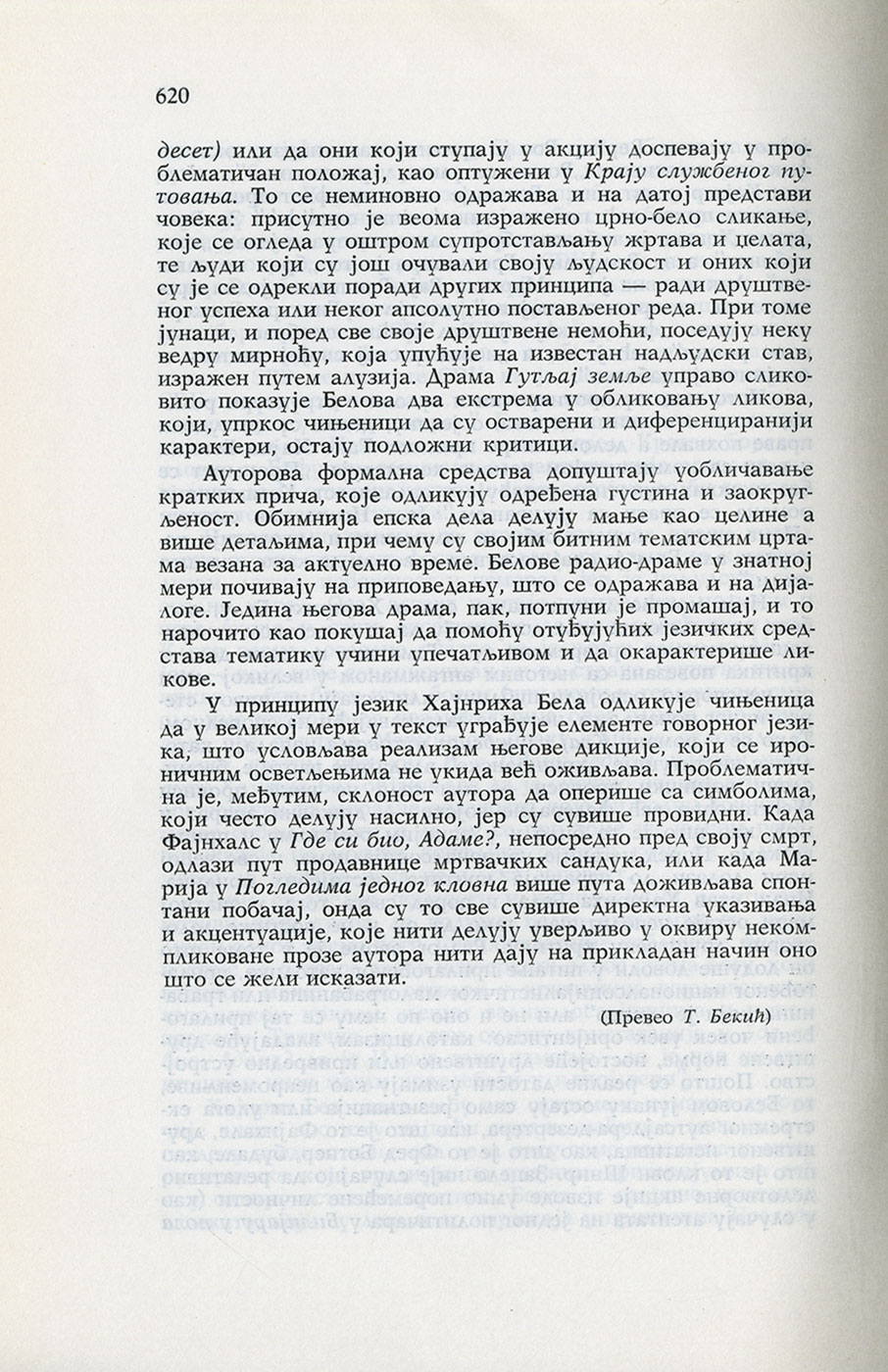 620

десет) или да они који ступају у акцију доспевају у проблематичан положај, као оптужени у Крају службеног путовања. То се неминовно одражава и на датој представи човека: присутно је веома изражено црно-бело сликање, које се огледа у оштром супротстављању жртава и џелата, те људи који су још очували своју људскост и оних који су је се одрекли поради других принципа — ради друштвеног успеха или неког апсолутно постављеног реда. При томе јунаци, и поред све своје друштвене немоћи, поседују неку ведру мирноћу, која упућује на известан надљудски став, изражен путем алузија. Драма Гутљај земље управо сликовито показује Белова два екстрема у обликовању ликова, који, упркос чињеници да су остварени и диференциранији карактери, остају подложни критици.

Ауторова формална средства допуштају уобличавање кратких прича, које одликују одређена густина и заокругљеност. Обимнија епска дела делују мање као целине а више детаљима, при чему су својим битним тематским цртама везана за актуелно време. Белове радио-драме у знатној мери почивају на приповедању, што се одражава и на дијалоге. Једина његова драма, пак, потпуни је промашај, и то нарочито као покушај да помоћу отуђујућих језичких средстава тематику учини упечатљивом и да окарактерише ликове.

У принципу језик Хајнриха Бела одликује чињеница да у великој мери у текст уграђује елементе говорног језика, што условљава реализам његове дикције, који се ироничним осветљењима не укида већ оживљава. Проблематична је, међутим, склоност аутора да оперише са симболима, који често делују насилно, јер су сувише провидни. Када Фајнхалс у Где си био, Адаме?, непосредно пред своју смрт, одлази пут продавнице мртвачких сандука, или када Марија у Погледима једног кловна више пута доживљава спонтани побачај, онда су то све сувише директна указивања и акцентуације, које нити делују уверљиво у оквиру некомпликоване прозе аутора нити дају на прикладан начин оно што се жели исказати.

(Превео Т. Бекић)